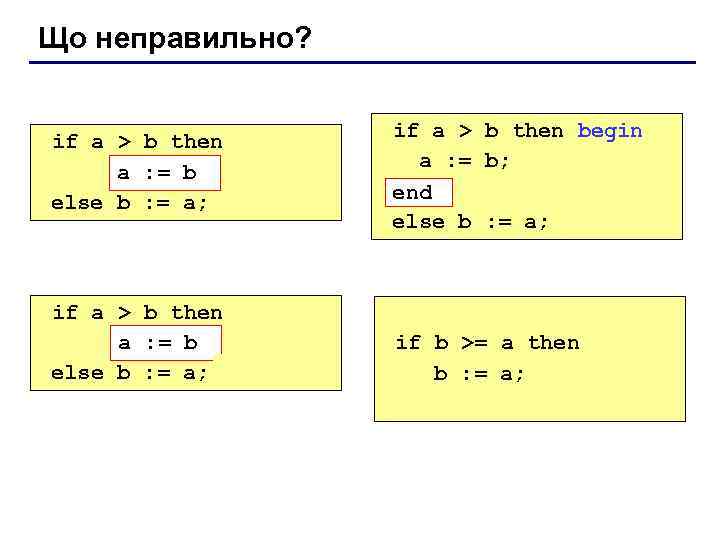 Що неправильно?

if a > b then
a := b
else b := a;

if a > b then begin
a := b;
end
else b := a;

if a > b then
a := b
else b := a;

if b >= a then
b := a;